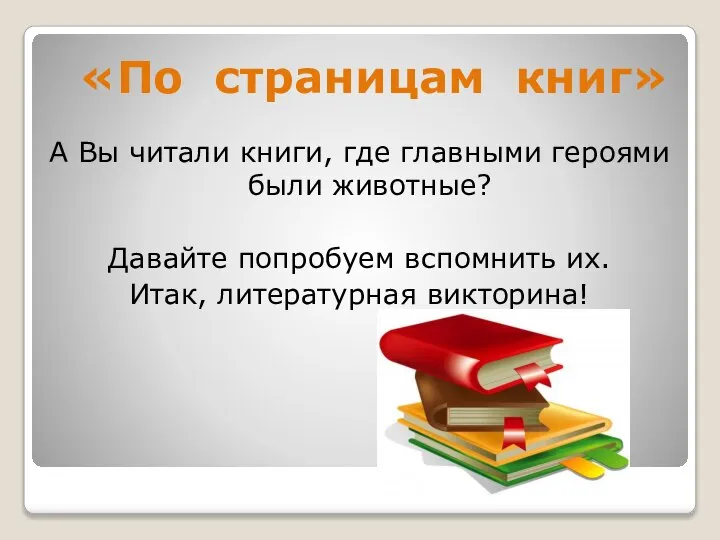 «По страницам книг»

А Вы читали книги, где главными героями были животные?

Давайте попробуем вспомнить их. Итак, литературная викторина!